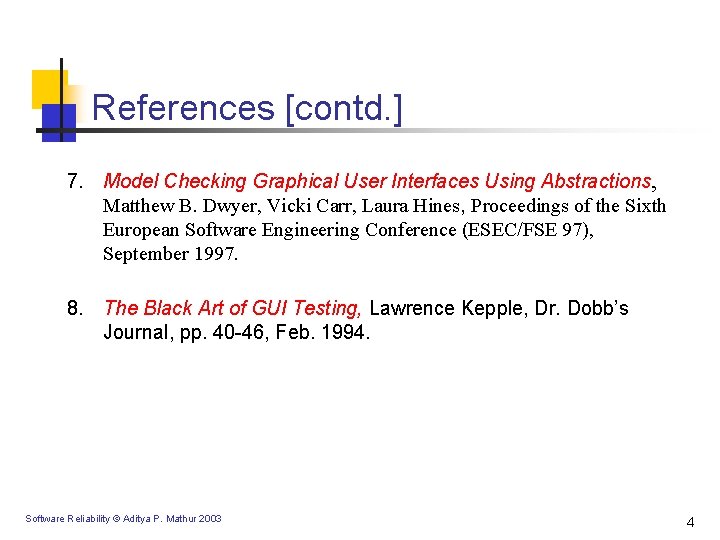 References [contd.]

7. Model Checking Graphical User Interfaces Using Abstractions, Matthew B. Dwyer, Vicki Carr, Laura Hines, Proceedings of the Sixth European Software Engineering Conference (ESEC/FSE 97), September 1997.

8. The Black Art of GUI Testing, Lawrence Kepple, Dr. Dobb's Journal, pp. 40-46, Feb. 1994.

Software Reliability © Aditya P. Mathur 2003

4